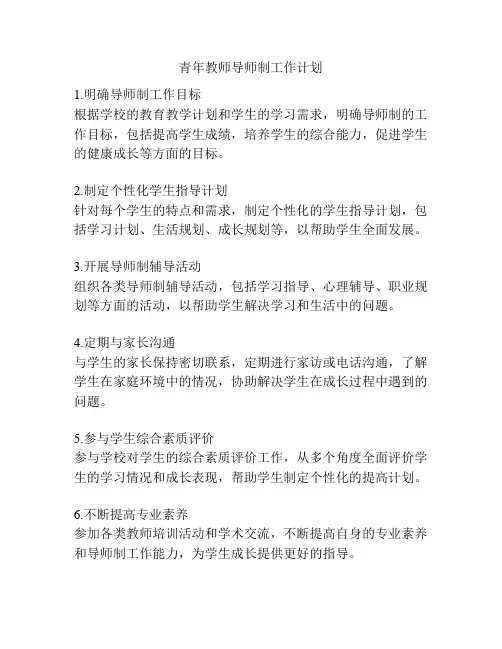 青年教师导师制工作计划

1.明确导师制工作目标
根据学校的教育教学计划和学生的学习需求，明确导师制的工作目标，包括提高学生成绩，培养学生的综合能力，促进学生的健康成长等方面的目标。

2.制定个性化学生指导计划
针对每个学生的特点和需求，制定个性化的学生指导计划，包括学习计划、生活规划、成长规划等，以帮助学生全面发展。

3.开展导师制辅导活动
组织各类导师制辅导活动，包括学习指导、心理辅导、职业规划等方面的活动，以帮助学生解决学习和生活中的问题。

4.定期与家长沟通
与学生的家长保持密切联系，定期进行家访或电话沟通，了解学生在家庭环境中的情况，协助解决学生在成长过程中遇到的问题。

5.参与学生综合素质评价
参与学校对学生的综合素质评价工作，从多个角度全面评价学生的学习情况和成长表现，帮助学生制定个性化的提高计划。

6.不断提高专业素养
参加各类教师培训活动和学术交流，不断提高自身的专业素养和导师制工作能力，为学生成长提供更好的指导。